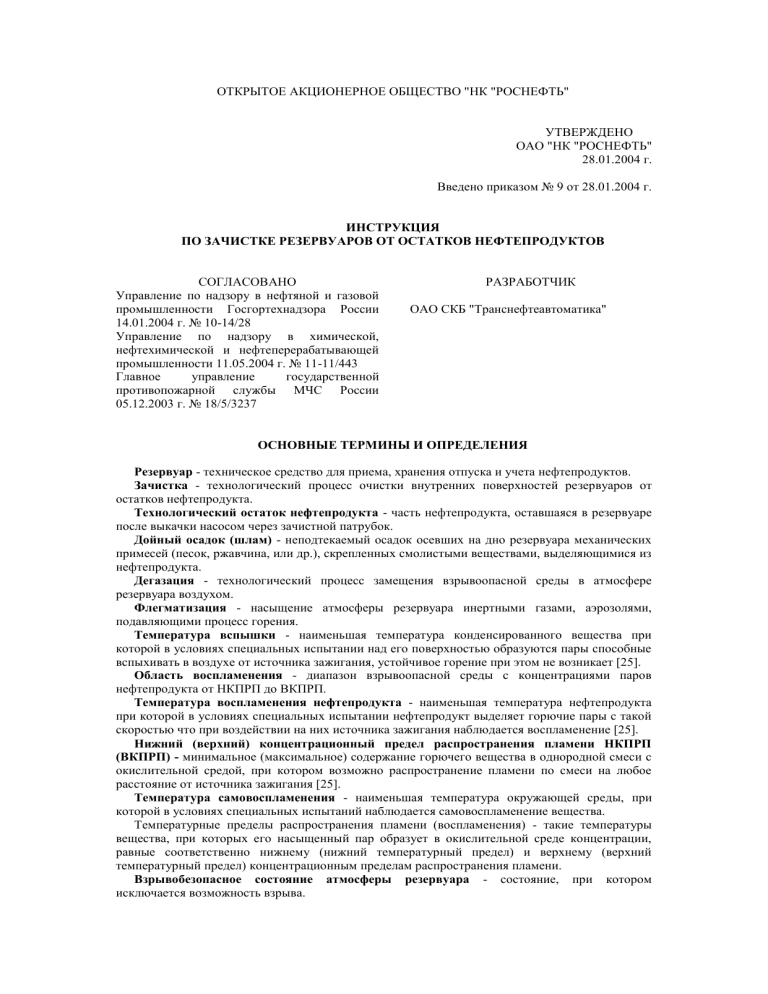 ОТКРЫТОЕ АКЦИОНЕРНОЕ ОБЩЕСТВО "НК "РОСНЕФТЬ"

УТВЕРЖДЕНО
ОАО "НК "РОСНЕФТЬ"
28.01.2004 г.

Введено приказом № 9 от 28.01.2004 г.

ИНСТРУКЦИЯ
ПО ЗАЧИСТКЕ РЕЗЕРВУАРОВ ОТ ОСТАТКОВ НЕФТЕПРОДУКТОВ

СОГЛАСОВАНО
Управление по надзору в нефтяной и газовой промышленности Госгортехнадзора России 14.01.2004 г. № 10-14/28
Управление по надзору в химической, нефтехимической и нефтеперерабатывающей промышленности 11.05.2004 г. № 11-11/443
Главное управление государственной противопожарной службы МЧС России 05.12.2003 г. № 18/5/3237

РАЗРАБОТЧИК

ОАО СКБ "Транснефтеавтоматика"

ОСНОВНЫЕ ТЕРМИНЫ И ОПРЕДЕЛЕНИЯ

Резервуар - техническое средство для приема, хранения отпуска и учета нефтепродуктов.

Зачистка - технологический процесс очистки внутренних поверхностей резервуаров от остатков нефтепродукта.

Технологический остаток нефтепродукта - часть нефтепродукта, оставшаяся в резервуаре после выкачки насосом через зачистной патрубок.

Донный осадок (шлам) - неподтекаемый осадок осевших на дно резервуара механических примесей (песок, ржавчина, или др.), скрепленных смолистыми веществами, выделяющимися из нефтепродукта.

Дегазация - технологический процесс замещения взрывоопасной среды в атмосфере резервуара воздухом.

Флегматизация - насыщение атмосферы резервуара инертными газами, аэрозолями, подавляющими процесс горения.

Температура вспышки - наименьшая температура конденсированного вещества при которой в условиях специальных испытании над его поверхностью образуются пары способные вспыхивать в воздухе от источника зажигания, устойчивое горение при этом не возникает [25].

Область воспламенения - диапазон взрывоопасной среды с концентрациями паров нефтепродукта от НКПРП до ВКПРП.

Температура воспламенения нефтепродукта - наименьшая температура нефтепродукта при которой в условиях специальных испытании нефтепродукт выделяет горючие пары с такой скоростью что при воздействии на них источника зажигания наблюдается воспламенение [25].

Нижний (верхний) концентрационный предел распространения пламени НКПРП (ВКПРП) - минимальное (максимальное) содержание горючего вещества в однородной смеси с окислительной средой, при котором возможно распространение пламени по смеси на любое расстояние от источника зажигания [25].

Температура самовоспламенения - наименьшая температура окружающей среды, при которой в условиях специальных испытаний наблюдается самовоспламенение вещества.

Температурные пределы распространения пламени (воспламенения) - такие температуры вещества, при которых его насыщенный пар образует в окислительной среде концентрации, равные соответственно нижнему (нижний температурный предел) и верхнему (верхний температурный предел) концентрационным пределам распространения пламени.

Взрывобезопасное состояние атмосферы резервуара - состояние, при котором исключается возможность взрыва.